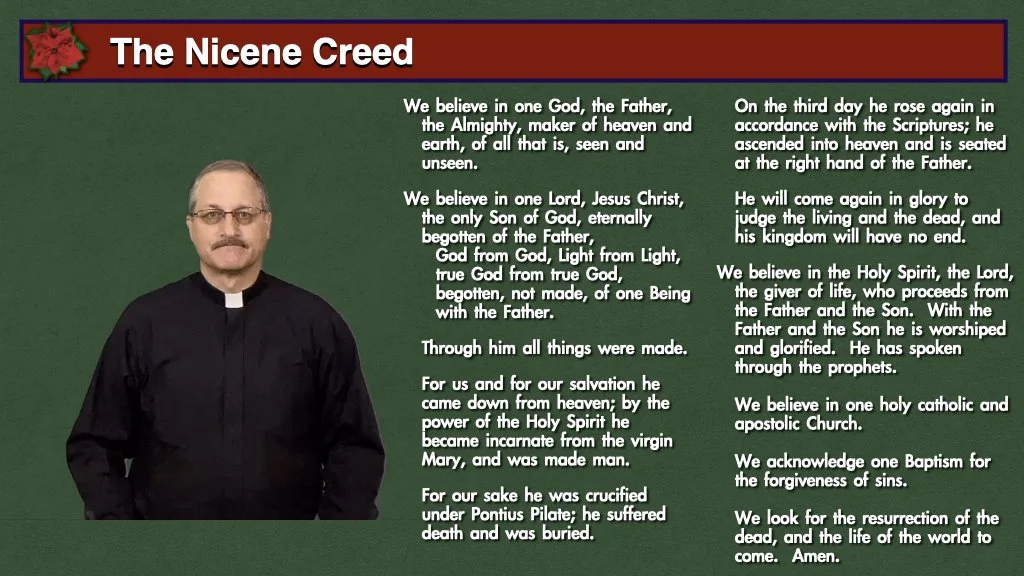 The Nicene Creed

We believe in one God, the Father, the Almighty, maker of heaven and earth, of all that is, seen and unseen.

We believe in one Lord, Jesus Christ, the only Son of God, eternally begotten of the Father,

God from God, Light from Light, true God from true God, begotten, not made, of one Being with the Father.

Through him all things were made.

For us and for our salvation he came down from heaven; by the power of the Holy Spirit he became incarnate from the virgin Mary, and was made man.

For our sake he was crucified under Pontius Pilate; he suffered death and was buried.

On the third day he rose again in accordance with the Scriptures; he ascended into heaven and is seated at the right hand of the Father.

He will come again in glory to judge the living and the dead, and his kingdom will have no end.

We believe in the Holy Spirit, the Lord, the giver of life, who proceeds from the Father and the Son. With the Father and the Son he is worshiped and glorified. He has spoken through the prophets.

We believe in one holy catholic and apostolic Church.

We acknowledge one Baptism for the forgiveness of sins.

We look for the resurrection of the dead, and the life of the world to come. Amen.